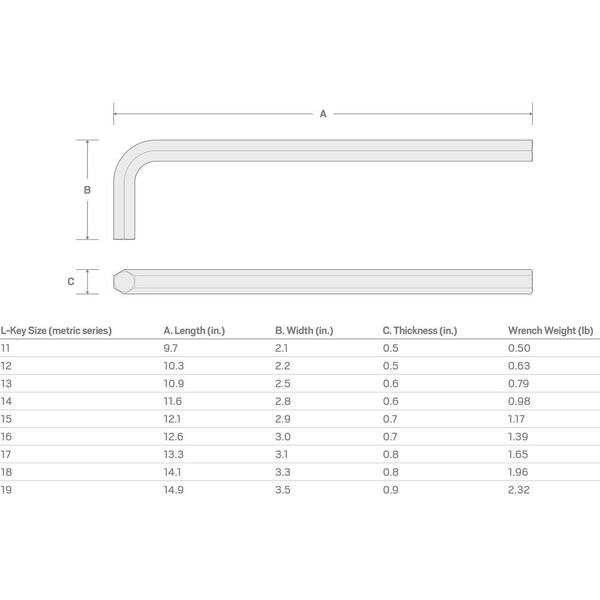 A

B

C

| L-Key Size (metric series) | A. Length (in.) | B. Width (in.) | C. Thickness (in.) | Wrench Weight (lb) |
|---|---|---|---|---|
| 11 | 9.7 | 2.1 | 0.5 | 0.50 |
| 12 | 10.3 | 2.2 | 0.5 | 0.63 |
| 13 | 10.9 | 2.5 | 0.6 | 0.79 |
| 14 | 11.6 | 2.8 | 0.6 | 0.98 |
| 15 | 12.1 | 2.9 | 0.7 | 1.17 |
| 16 | 12.6 | 3.0 | 0.7 | 1.39 |
| 17 | 13.3 | 3.1 | 0.8 | 1.65 |
| 18 | 14.1 | 3.3 | 0.8 | 1.96 |
| 19 | 14.9 | 3.5 | 0.9 | 2.32 |